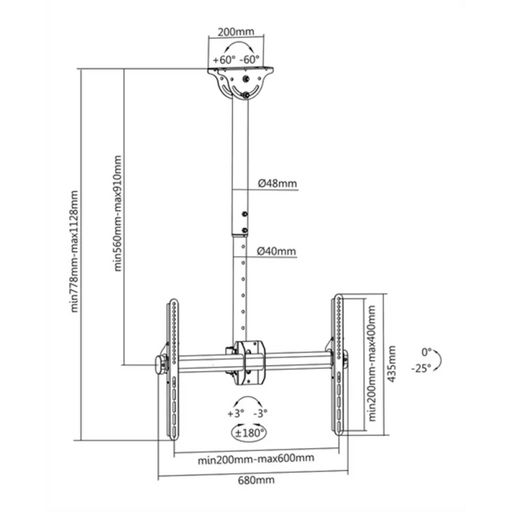 200mm

+60° -60°

min778mm-max1128mm

min560mm-max910mm

Ø48mm

Ø40mm

min200mm-max400mm

435mm

0°

-25°

+3° -3°

±180°

min200mm-max600mm

680mm